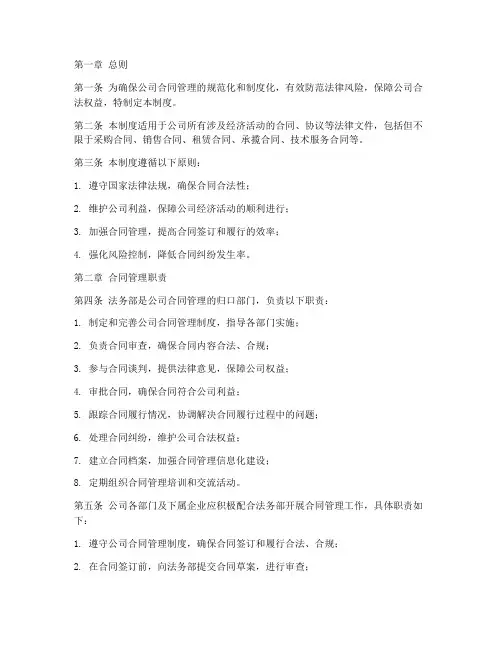 第一章 总则

第一条 为确保公司合同管理的规范化和制度化，有效防范法律风险，保障公司合法权益，特制定本制度。

第二条 本制度适用于公司所有涉及经济活动的合同、协议等法律文件，包括但不限于采购合同、销售合同、租赁合同、承揽合同、技术服务合同等。

第三条 本制度遵循以下原则：

1. 遵守国家法律法规，确保合同合法性；

2. 维护公司利益，保障公司经济活动的顺利进行；

3. 加强合同管理，提高合同签订和履行的效率；

4. 强化风险控制，降低合同纠纷发生率。

第二章 合同管理职责

第四条 法务部是公司合同管理的归口部门，负责以下职责：

1. 制定和完善公司合同管理制度，指导各部门实施；

2. 负责合同审查，确保合同内容合法、合规；

3. 参与合同谈判，提供法律意见，保障公司权益；

4. 审批合同，确保合同符合公司利益；

5. 跟踪合同履行情况，协调解决合同履行过程中的问题；

6. 处理合同纠纷，维护公司合法权益；

7. 建立合同档案，加强合同管理信息化建设；

8. 定期组织合同管理培训和交流活动。

第五条 公司各部门及下属企业应积极配合法务部开展合同管理工作，具体职责如下：

1. 遵守公司合同管理制度，确保合同签订和履行合法、合规；

2. 在合同签订前，向法务部提交合同草案，进行审查；